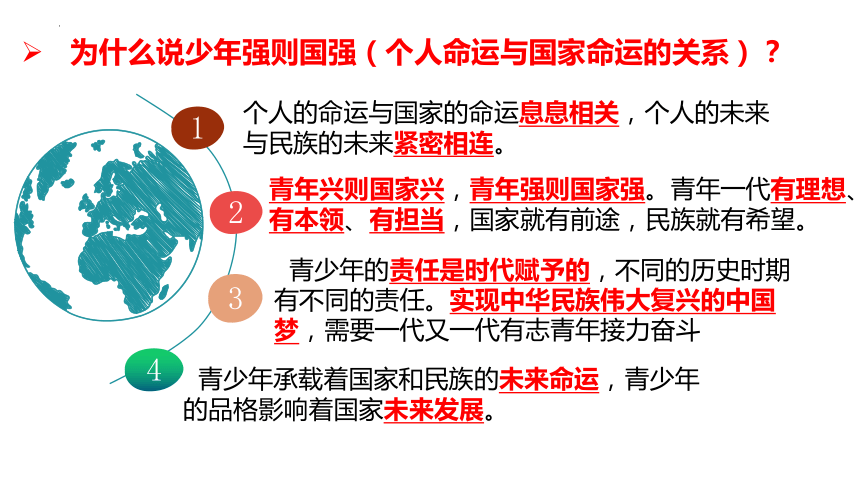 ➢ 为什么说少年强则国强（个人命运与国家命运的关系）？

1 个人的命运与国家的命运息息相关，个人的未来与民族的未来紧密相连。

2 青年兴则国家兴，青年强则国家强。青年一代有理想、有本领、有担当，国家就有前途，民族就有希望。

3 青少年的责任是时代赋予的，不同的历史时期有不同的责任。实现中华民族伟大复兴的中国梦，需要一代又一代有志青年接力奋斗

4 青少年承载着国家和民族的未来命运，青少年的品格影响着国家未来发展。